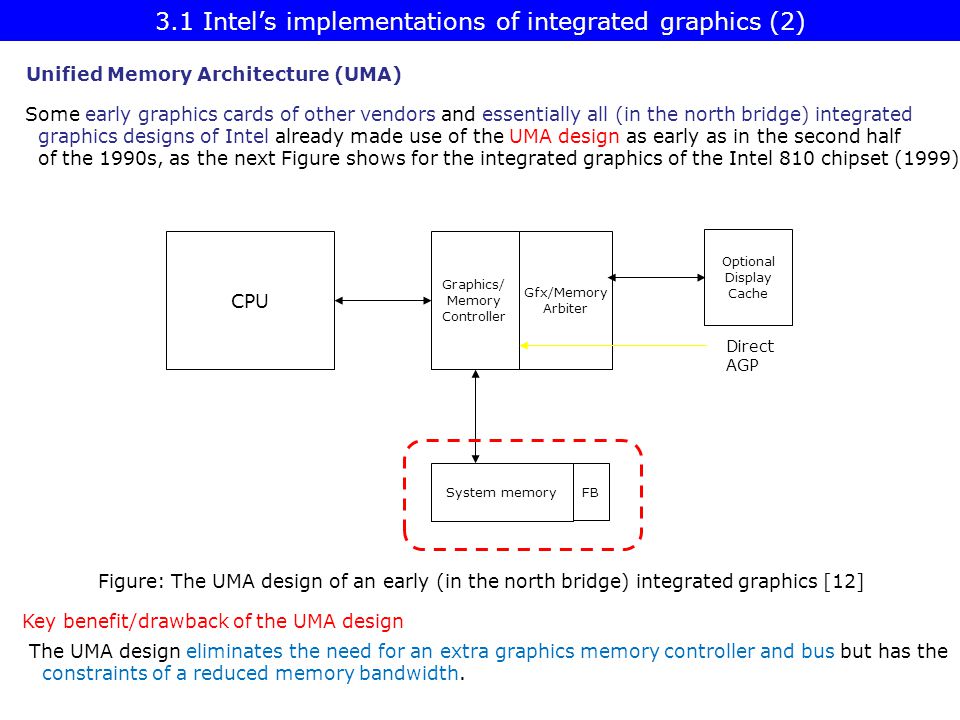 3.1 Intel’s implementations of integrated graphics (2)

Unified Memory Architecture (UMA)

Some early graphics cards of other vendors and essentially all (in the north bridge) integrated graphics designs of Intel already made use of the UMA design as early as in the second half of the 1990s, as the next Figure shows for the integrated graphics of the Intel 810 chipset (1999)

CPU

Graphics/ Memory Controller

Gfx/Memory Arbiter

Optional Display Cache

Direct AGP

System memory

FB

Figure: The UMA design of an early (in the north bridge) integrated graphics [12]

Key benefit/drawback of the UMA design

The UMA design eliminates the need for an extra graphics memory controller and bus but has the constraints of a reduced memory bandwidth.